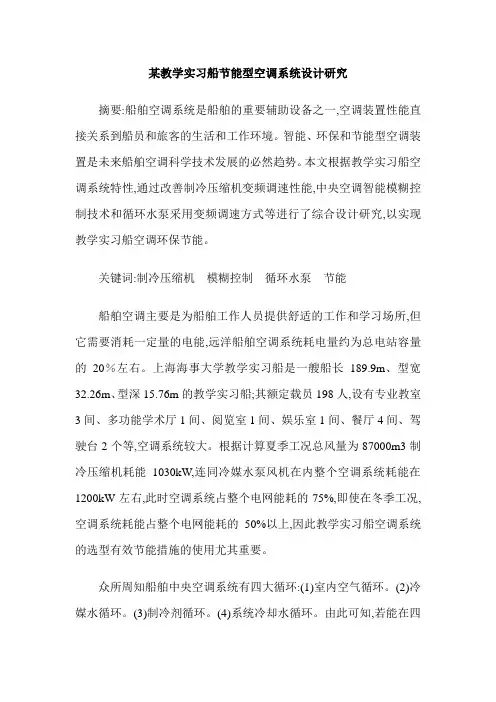 某教学实习船节能型空调系统设计研究

摘要:船舶空调系统是船舶的重要辅助设备之一,空调装置性能直接关系到船员和旅客的生活和工作环境。智能、环保和节能型空调装置是未来船舶空调科学技术发展的必然趋势。本文根据教学实习船空调系统特性,通过改善制冷压缩机变频调速性能,中央空调智能模糊控制技术和循环水泵采用变频调速方式等进行了综合设计研究,以实现教学实习船空调环保节能。

关键词:制冷压缩机　模糊控制　循环水泵　节能

船舶空调主要是为船舶工作人员提供舒适的工作和学习场所,但它需要消耗一定量的电能,远洋船舶空调系统耗电量约为总电站容量的 20%左右。上海海事大学教学实习船是一艘船长 189.9m、型宽 32.26m、型深 15.76m 的教学实习船;其额定载员 198 人,设有专业教室 3 间、多功能学术厅 1 间、阅览室 1 间、娱乐室 1 间、餐厅 4 间、驾驶台 2 个等,空调系统较大。根据计算夏季工况总风量为 87000m3 制冷压缩机耗能 1030kW,连同冷媒水泵风机在内整个空调系统耗能在 1200kW 左右,此时空调系统占整个电网能耗的 75%,即使在冬季工况,空调系统耗能占整个电网能耗的 50%以上,因此教学实习船空调系统的选型有效节能措施的使用尤其重要。

众所周知船舶中央空调系统有四大循环:(1)室内空气循环。(2)冷媒水循环。(3)制冷剂循环。(4)系统冷却水循环。由此可知,若能在四